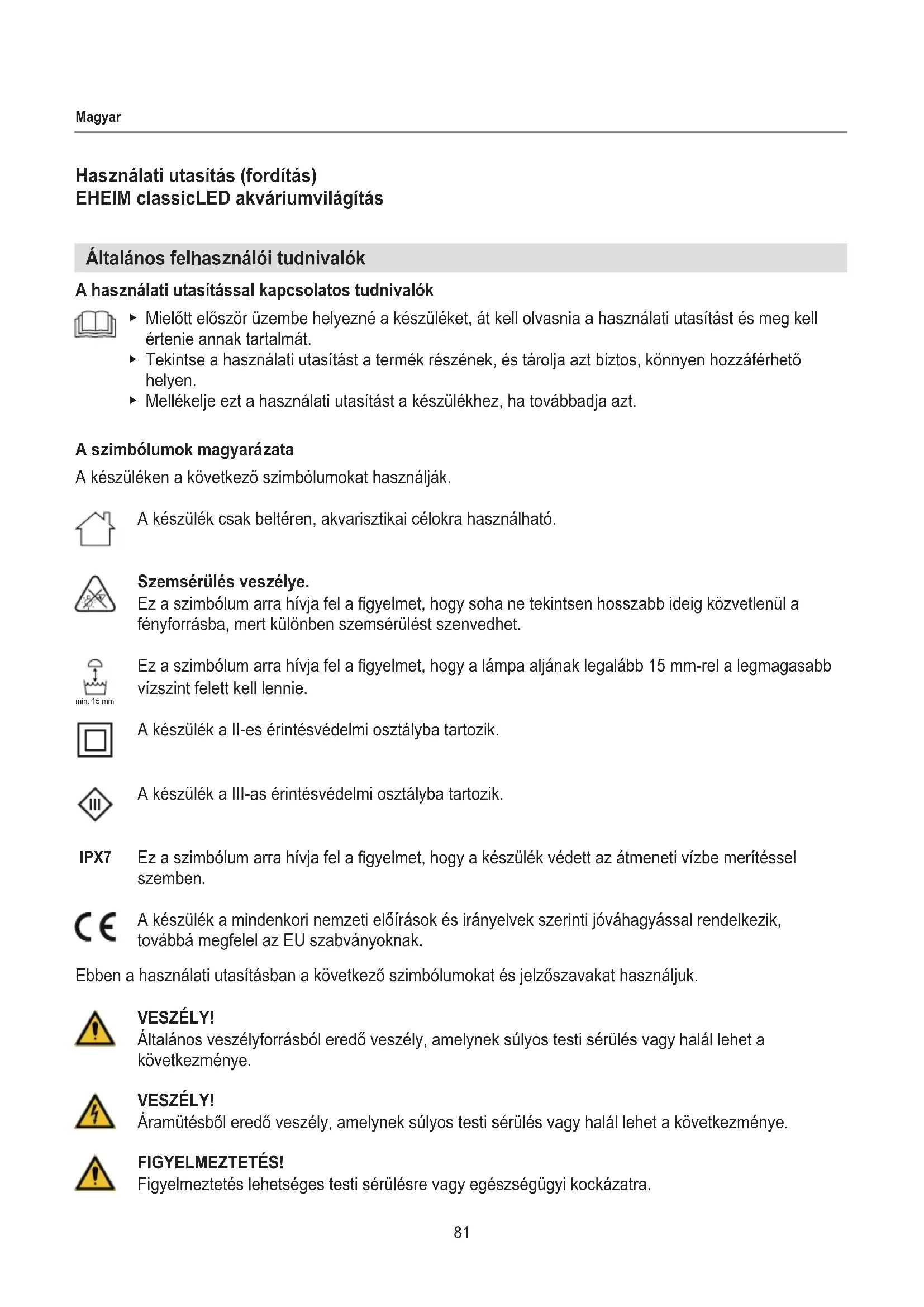 Magyar

Használati utasítás (fordítás)
EHEIM classicLED akváriumvilágítás

Általános felhasználói tudnivalók

A használati utasítással kapcsolatos tudnivalók

▸ Mielőtt először üzembe helyezné a készüléket, át kell olvasnia a használati utasítást és meg kell értenie annak tartalmát.
▸ Tekintse a használati utasítást a termék részének, és tárolja azt biztos, könnyen hozzáférhető helyen.
▸ Mellékelje ezt a használati utasítást a készülékhez, ha továbbadja azt.

A szimbólumok magyarázata

A készüléken a következő szimbólumokat használják.

A készülék csak beltéren, akvarisztikai célokra használható.

Szemsérülés veszélye.
Ez a szimbólum arra hívja fel a figyelmet, hogy soha ne tekintsen hosszabb ideig közvetlenül a fényforrásba, mert különben szemsérülést szenvedhet.

min. 15 mm

Ez a szimbólum arra hívja fel a figyelmet, hogy a lámpa aljának legalább 15 mm-rel a legmagasabb vízszint felett kell lennie.

A készülék a II-es érintésvédelmi osztályba tartozik.

III

A készülék a III-as érintésvédelmi osztályba tartozik.

IPX7 Ez a szimbólum arra hívja fel a figyelmet, hogy a készülék védett az átmeneti vízbe merítéssel szemben.

CE A készülék a mindenkori nemzeti előírások és irányelvek szerinti jóváhagyással rendelkezik, továbbá megfelel az EU szabványoknak.

Ebben a használati utasításban a következő szimbólumokat és jelzőszavakat használjuk.

VESZÉLY!
Általános veszélyforrásból eredő veszély, amelynek súlyos testi sérülés vagy halál lehet a következménye.

VESZÉLY!
Áramütésből eredő veszély, amelynek súlyos testi sérülés vagy halál lehet a következménye.

FIGYELMEZTETÉS!
Figyelmeztetés lehetséges testi sérülésre vagy egészségügyi kockázatra.

81